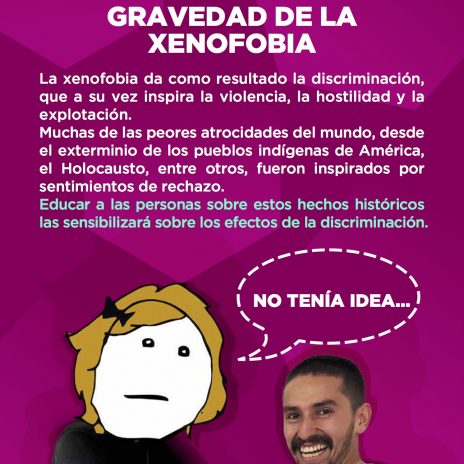 GRAVEDAD DE LA XENOFOBIA

La xenofobia da como resultado la discriminación, que a su vez inspira la violencia, la hostilidad y la explotación.
Muchas de las peores atrocidades del mundo, desde el exterminio de los pueblos indígenas de América, el Holocausto, entre otros, fueron inspirados por sentimientos de rechazo.
Educar a las personas sobre estos hechos históricos las sensibilizará sobre los efectos de la discriminación.

NO TENÍA IDEA...